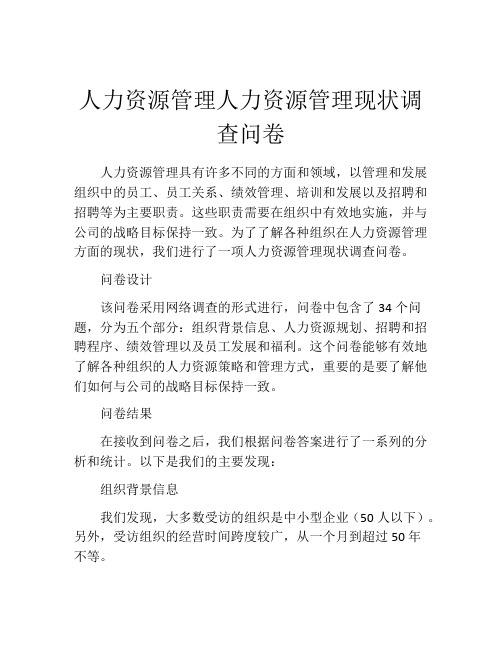 人力资源管理人力资源管理现状调查问卷

人力资源管理具有许多不同的方面和领域，以管理和发展组织中的员工、员工关系、绩效管理、培训和发展以及招聘和招聘等为主要职责。这些职责需要在组织中有效地实施，并与公司的战略目标保持一致。为了了解各种组织在人力资源管理方面的现状，我们进行了一项人力资源管理现状调查问卷。

问卷设计

该问卷采用网络调查的形式进行，问卷中包含了 34 个问题，分为五个部分：组织背景信息、人力资源规划、招聘和招聘程序、绩效管理以及员工发展和福利。这个问卷能够有效地了解各种组织的人力资源策略和管理方式，重要的是要了解他们如何与公司的战略目标保持一致。

问卷结果

在接收到问卷之后，我们根据问卷答案进行了一系列的分析和统计。以下是我们的主要发现：

组织背景信息

我们发现，大多数受访的组织是中小型企业（50 人以下）。另外，受访组织的经营时间跨度较广，从一个月到超过 50 年不等。